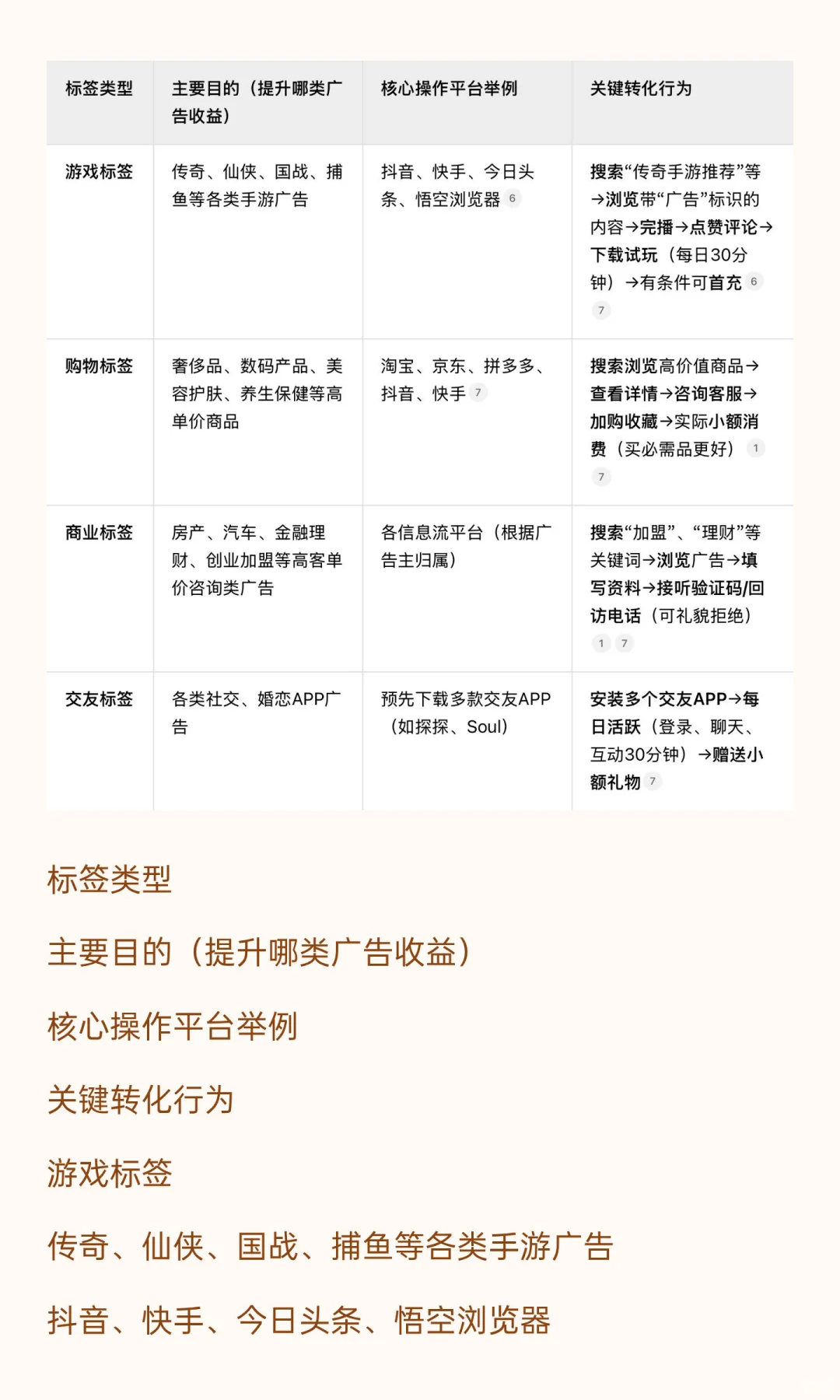 | 标签类型 | 主要目的（提升哪类广告收益） | 核心操作平台举例 | 关键转化行为 |
|---|---|---|---|
| 游戏标签 | 传奇、仙侠、国战、捕鱼等各类手游广告 | 抖音、快手、今日头条、悟空浏览器 6 | 搜索“传奇手游推荐”等→浏览带“广告”标识的内容→完播→点赞评论→下载试玩（每日30分钟）→有条件可首充 6 7 |
| 购物标签 | 奢侈品、数码产品、美容护肤、养生保健等高单价商品 | 淘宝、京东、拼多多、抖音、快手 7 | 搜索浏览高价值商品→查看详情→咨询客服→加购收藏→实际小额消费（买必需品更好） 1 7 |
| 商业标签 | 房产、汽车、金融理财、创业加盟等高客单价咨询类广告 | 各信息流平台（根据广告主归属） | 搜索“加盟”、“理财”等关键词→浏览广告→填写资料→接听验证码/回访电话（可礼貌拒绝） 1 7 |
| 交友标签 | 各类社交、婚恋APP广告 | 预先下载多款交友APP（如探探、Soul） | 安装多个交友APP→每日活跃（登录、聊天、互动30分钟）→赠送小额礼物 7 |

标签类型

主要目的（提升哪类广告收益）

核心操作平台举例

关键转化行为

游戏标签

传奇、仙侠、国战、捕鱼等各类手游广告

抖音、快手、今日头条、悟空浏览器